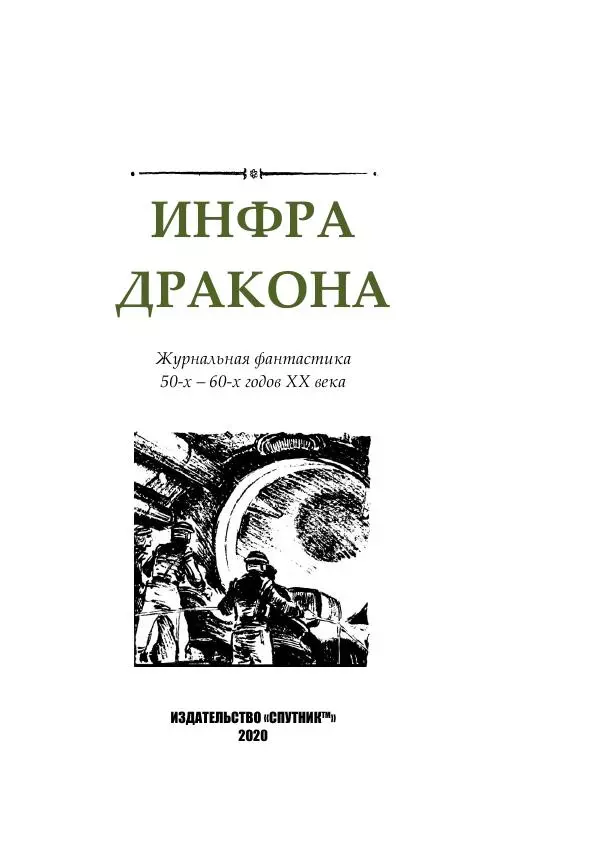 ИНФРА ДРАКОНА

Журнальная фантастика 50-х – 60-х годов XX века

ИЗДАТЕЛЬСТВО «СПУТНИК™»
2020